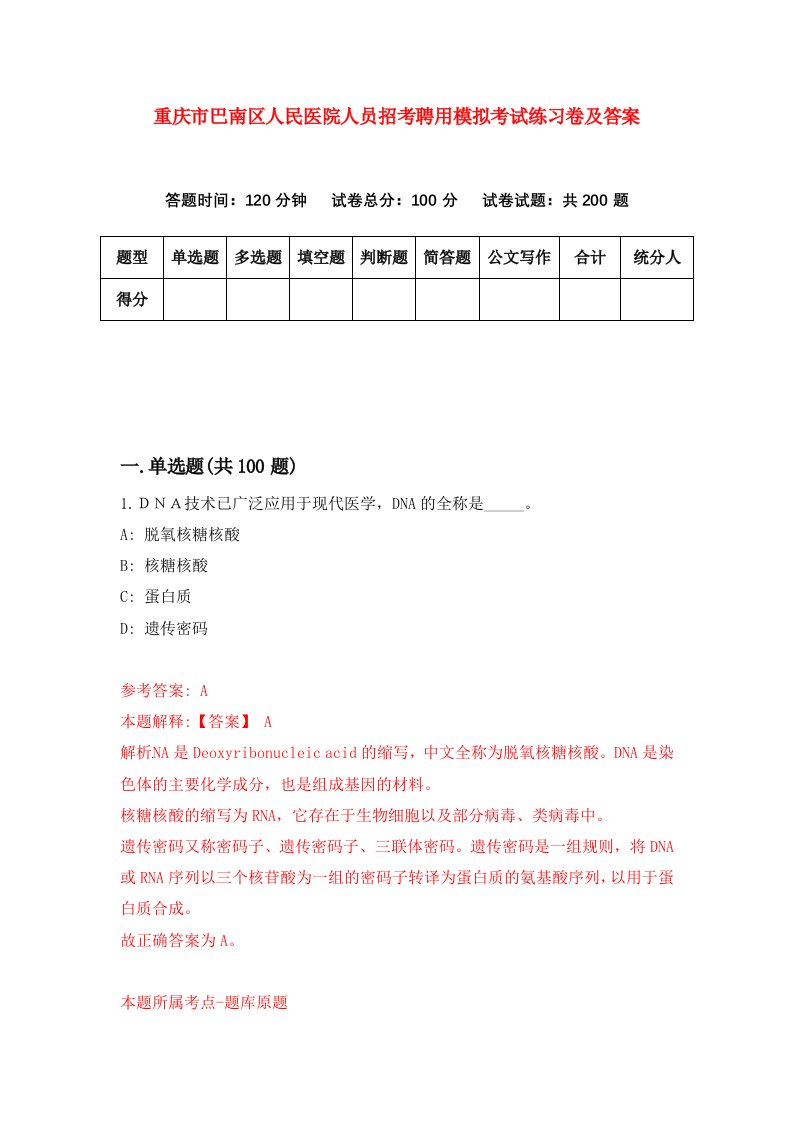 重庆市巴南区人民医院人员招考聘用模拟考试练习卷及答案

答题时间：120 分钟　试卷总分：100 分　试卷试题：共 200 题

| 题型 | 单选题 | 多选题 | 填空题 | 判断题 | 简答题 | 公文写作 | 合计 | 统分人 |
|---|---|---|---|---|---|---|---|---|
| 得分 | | | | | | | | |

一.单选题(共 100 题)

1. D N A 技术已广泛应用于现代医学，DNA 的全称是_____。

A: 脱氧核糖核酸

B: 核糖核酸

C: 蛋白质

D: 遗传密码

参考答案: A

本题解释:【答案】 A

解析NA 是 Deoxyribonucleic acid 的缩写，中文全称为脱氧核糖核酸。DNA 是染色体的主要化学成分，也是组成基因的材料。

核糖核酸的缩写为 RNA，它存在于生物细胞以及部分病毒、类病毒中。

遗传密码又称密码子、遗传密码子、三联体密码。遗传密码是一组规则，将 DNA 或 RNA 序列以三个核苷酸为一组的密码子转译为蛋白质的氨基酸序列，以用于蛋白质合成。

故正确答案为 A。

本题所属考点-题库原题